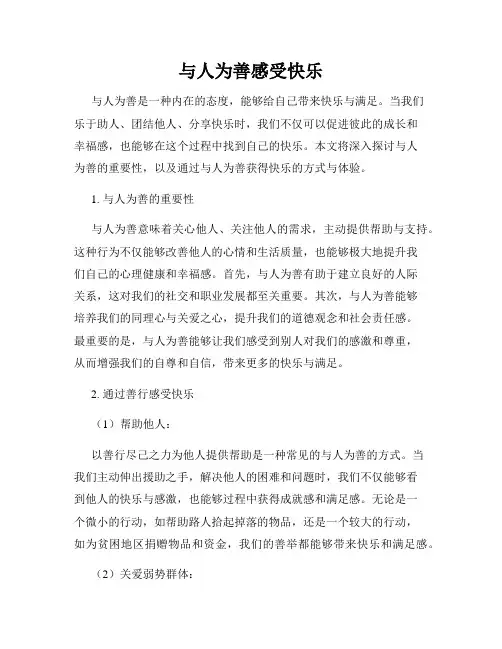 与人为善感受快乐

与人为善是一种内在的态度，能够给自己带来快乐与满足。当我们乐于助人、团结他人、分享快乐时，我们不仅可以促进彼此的成长和幸福感，也能够在这个过程中找到自己的快乐。本文将深入探讨与人为善的重要性，以及通过与人为善获得快乐的方式与体验。

1. 与人为善的重要性

与人为善意味着关心他人、关注他人的需求，主动提供帮助与支持。这种行为不仅能够改善他人的心情和生活质量，也能够极大地提升我们自己的心理健康和幸福感。首先，与人为善有助于建立良好的人际关系，这对我们的社交和职业发展都至关重要。其次，与人为善能够培养我们的同理心与关爱之心，提升我们的道德观念和社会责任感。最重要的是，与人为善能够让我们感受到别人对我们的感激和尊重，从而增强我们的自尊和自信，带来更多的快乐与满足。

2. 通过善行感受快乐

（1）帮助他人：

以善行尽己之力为他人提供帮助是一种常见的与人为善的方式。当我们主动伸出援助之手，解决他人的困难和问题时，我们不仅能够看到他人的快乐与感激，也能够过程中获得成就感和满足感。无论是一个微小的行动，如帮助路人拾起掉落的物品，还是一个较大的行动，如为贫困地区捐赠物品和资金，我们的善举都能够带来快乐和满足感。

（2）关爱弱势群体：